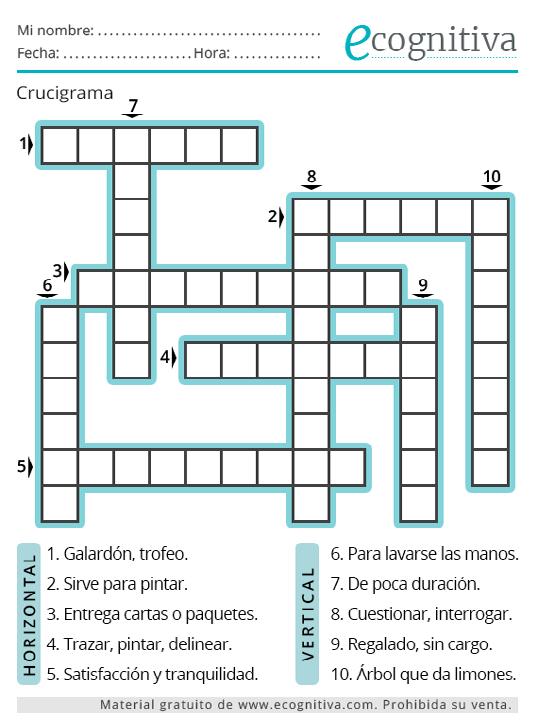 Mi nombre: ____
Fecha: ____ Hora: ____

ecognitiva

Crucigrama

7
1
8
10
2
3
6
9
4
5

HORIZONTAL
1. Galardón, trofeo.
2. Sirve para pintar.
3. Entrega cartas o paquetes.
4. Trazar, pintar, delinear.
5. Satisfacción y tranquilidad.

VERTICAL
6. Para lavarse las manos.
7. De poca duración.
8. Cuestionar, interrogar.
9. Regalado, sin cargo.
10. Árbol que da limones.

Material gratuito de www.ecognitiva.com. Prohibida su venta.